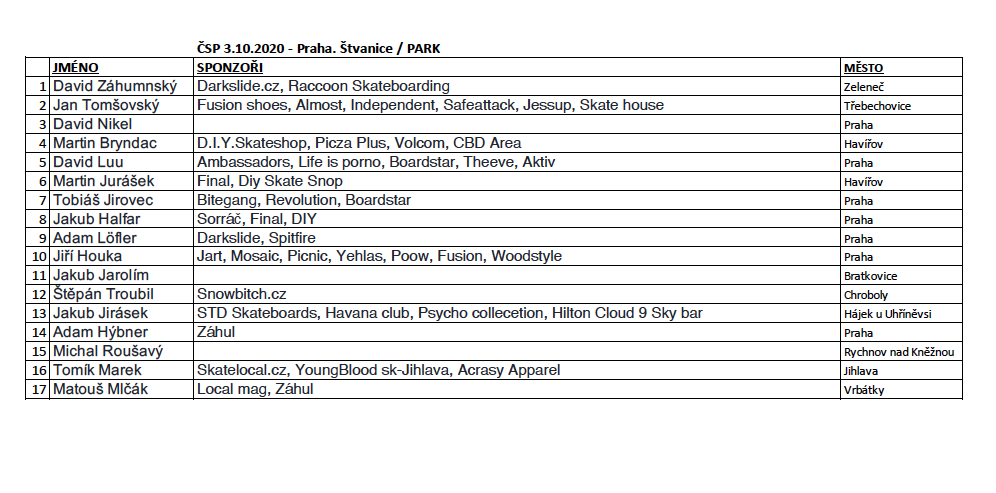 ČSP 3.10.2020 - Praha. Štvanice / PARK

| | JMÉNO | SPONZOŘI | MĚSTO |
|---|---|---|---|
| 1 | David Záhumnský | Darkslide.cz, Raccoon Skateboarding | Zeleneč |
| 2 | Jan Tomšovský | Fusion shoes, Almost, Independent, Safeattack, Jessup, Skate house | Třebechovice |
| 3 | David Nikel | | Praha |
| 4 | Martin Bryndac | D.I.Y.Skateshop, Picza Plus, Volcom, CBD Area | Havířov |
| 5 | David Luu | Ambassadors, Life is porno, Boardstar, Theeve, Aktiv | Praha |
| 6 | Martin Jurášek | Final, Diy Skate Snop | Havířov |
| 7 | Tobiáš Jirovec | Bitegang, Revolution, Boardstar | Praha |
| 8 | Jakub Halfar | Sorráč, Final, DIY | Praha |
| 9 | Adam Löfler | Darkslide, Spitfire | Praha |
| 10 | Jiří Houka | Jart, Mosaic, Picnic, Yehlas, Poow, Fusion, Woodstyle | Praha |
| 11 | Jakub Jarolím | | Bratkovice |
| 12 | Štěpán Troubil | Snowbitch.cz | Chroboly |
| 13 | Jakub Jirásek | STD Skateboards, Havana club, Psycho collecetion, Hilton Cloud 9 Sky bar | Hájek u Uhříněvsi |
| 14 | Adam Hýbner | Záhul | Praha |
| 15 | Michal Roušavý | | Rychnov nad Kněžnou |
| 16 | Tomík Marek | Skatelocal.cz, YoungBlood sk-Jihlava, Acrasy Apparel | Jihlava |
| 17 | Matouš Mlčák | Local mag, Záhul | Vrbátky |